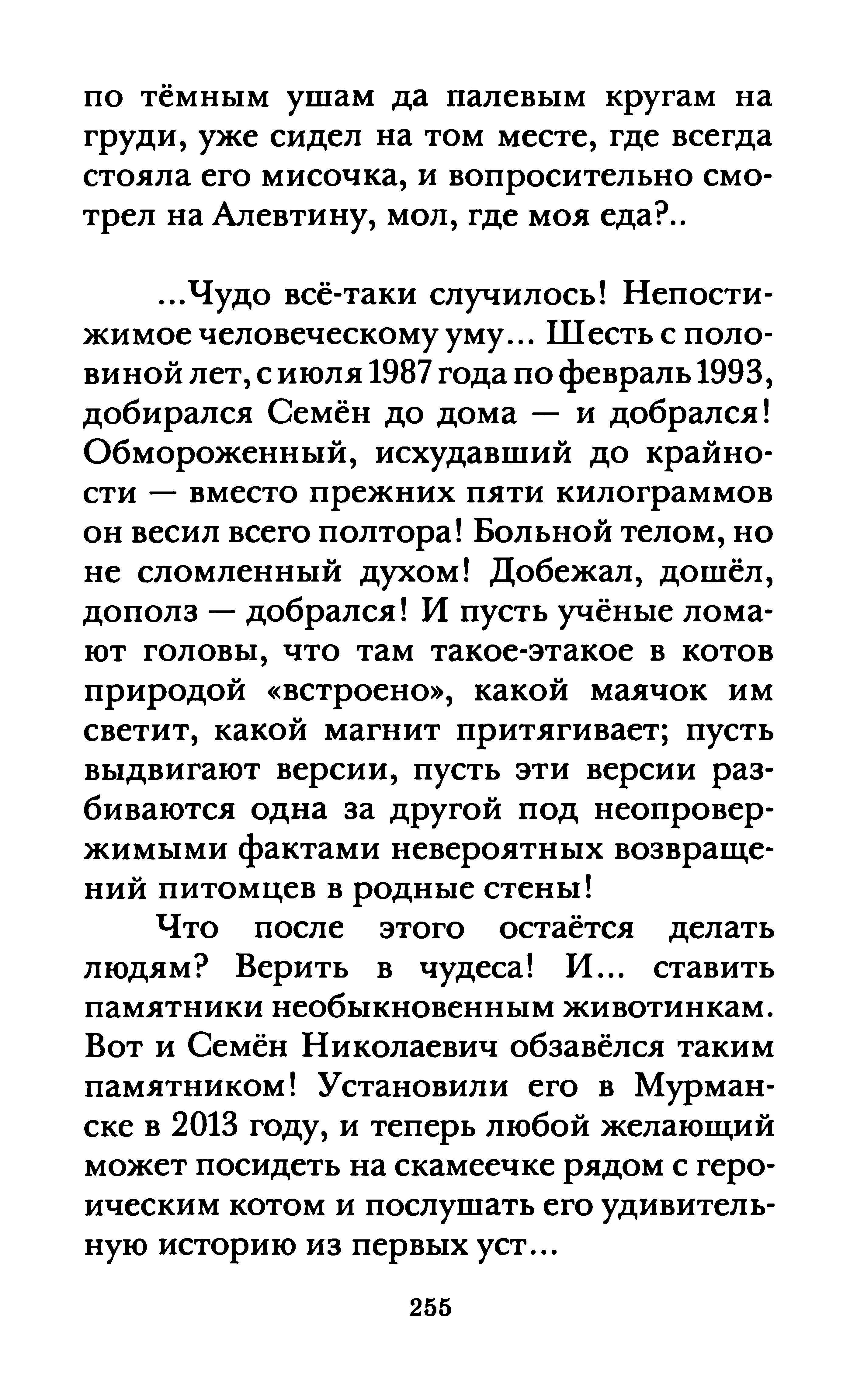 по тёмным ушам да палевым кругам на груди, уже сидел на том месте, где всегда стояла его мисочка, и вопросительно смотрел на Алевтину, мол, где моя еда?..

...Чудо всё-таки случилось! Непостижимое человеческому уму... Шесть с половиной лет, с июля 1987 года по февраль 1993, добирался Семён до дома — и добрался! Обмороженный, исхудавший до крайности — вместо прежних пяти килограммов он весил всего полтора! Больной телом, но не сломленный духом! Добежал, дошёл, дополз — добрался! И пусть учёные ломают головы, что там такое-этакое в котов природой «встроено», какой маячок им светит, какой магнит притягивает; пусть выдвигают версии, пусть эти версии разбиваются одна за другой под неопровержимыми фактами невероятных возвращений питомцев в родные стены!

Что после этого остаётся делать людям? Верить в чудеса! И... ставить памятники необыкновенным животинкам. Вот и Семён Николаевич обзавёлся таким памятником! Установили его в Мурманске в 2013 году, и теперь любой желающий может посидеть на скамеечке рядом с героическим котом и послушать его удивительную историю из первых уст...

255